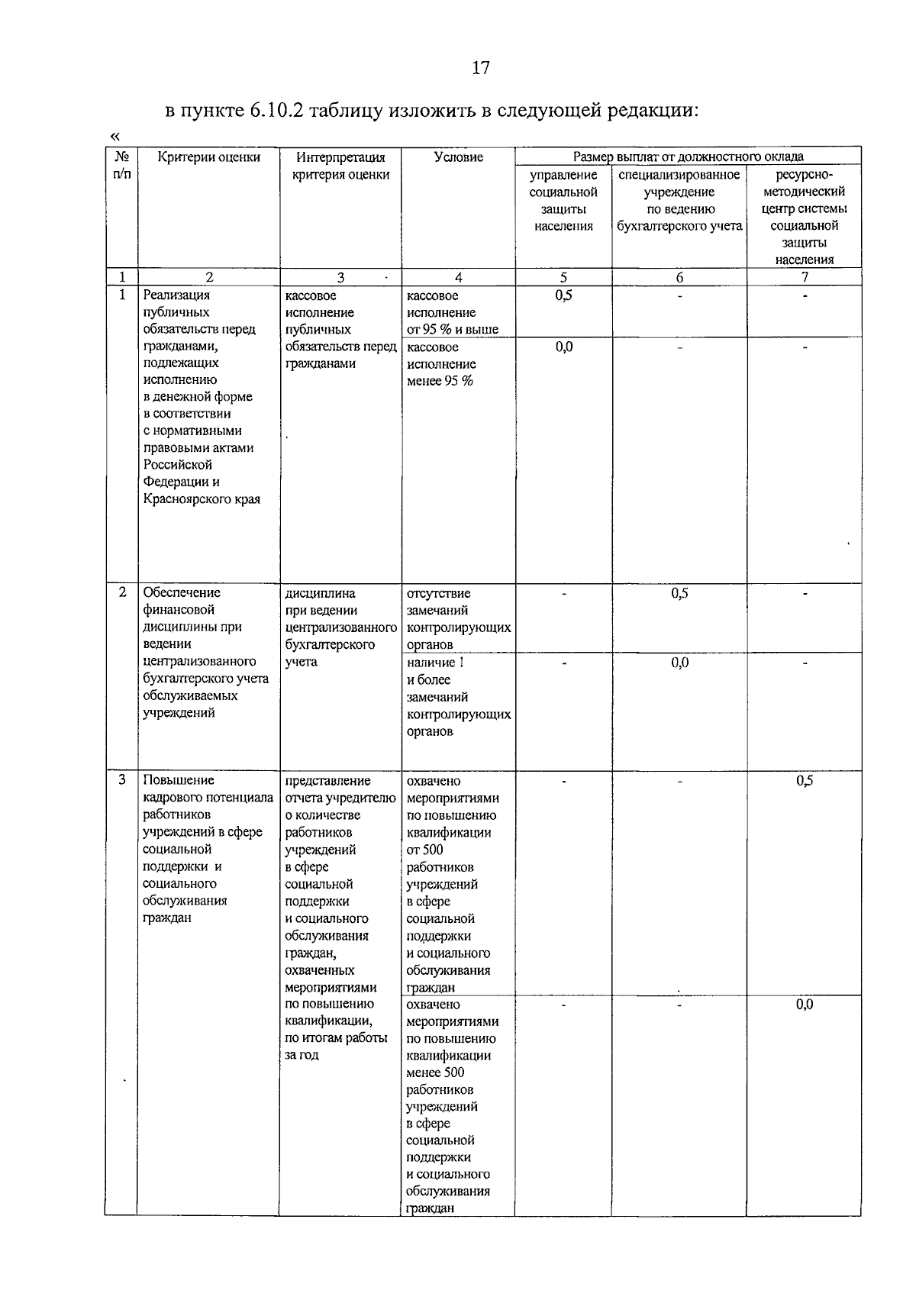 17

в пункте 6.10.2 таблицу изложить в следующей редакции:

«

| № п/п | Критерии оценки | Интерпретация критерия оценки | Условие | Размер выплат от должностного оклада | | |
|---|---|---|---|---|---|---|
| | | | | управление социальной защиты населения | специализированное учреждение по ведению бухгалтерского учета | ресурсно-методический центр системы социальной защиты населения |
| 1 | 2 | 3 | 4 | 5 | 6 | 7 |
| 1 | Реализация публичных обязательств перед гражданами, подлежащих исполнению в денежной форме в соответствии с нормативными правовыми актами Российской Федерации и Красноярского края | кассовое исполнение публичных обязательств перед гражданами | кассовое исполнение от 95 % и выше | 0,5 | - | - |
| | | | кассовое исполнение менее 95 % | 0,0 | - | - |
| 2 | Обеспечение финансовой дисциплины при ведении централизованного бухгалтерского учета обслуживаемых учреждений | дисциплина при ведении централизованного бухгалтерского учета | отсутствие замечаний контролирующих органов | - | 0,5 | - |
| | | | наличие 1 и более замечаний контролирующих органов | - | 0,0 | - |
| 3 | Повышение кадрового потенциала работников учреждений в сфере социальной поддержки и социального обслуживания граждан | представление отчета учредителю о количестве работников учреждений в сфере социальной поддержки и социального обслуживания граждан, охваченных мероприятиями по повышению квалификации, по итогам работы за год | охвачено мероприятиями по повышению квалификации от 500 работников учреждений в сфере социальной поддержки и социального обслуживания граждан | - | - | 0,5 |
| | | | охвачено мероприятиями по повышению квалификации менее 500 работников учреждений в сфере социальной поддержки и социального обслуживания граждан | - | - | 0,0 |